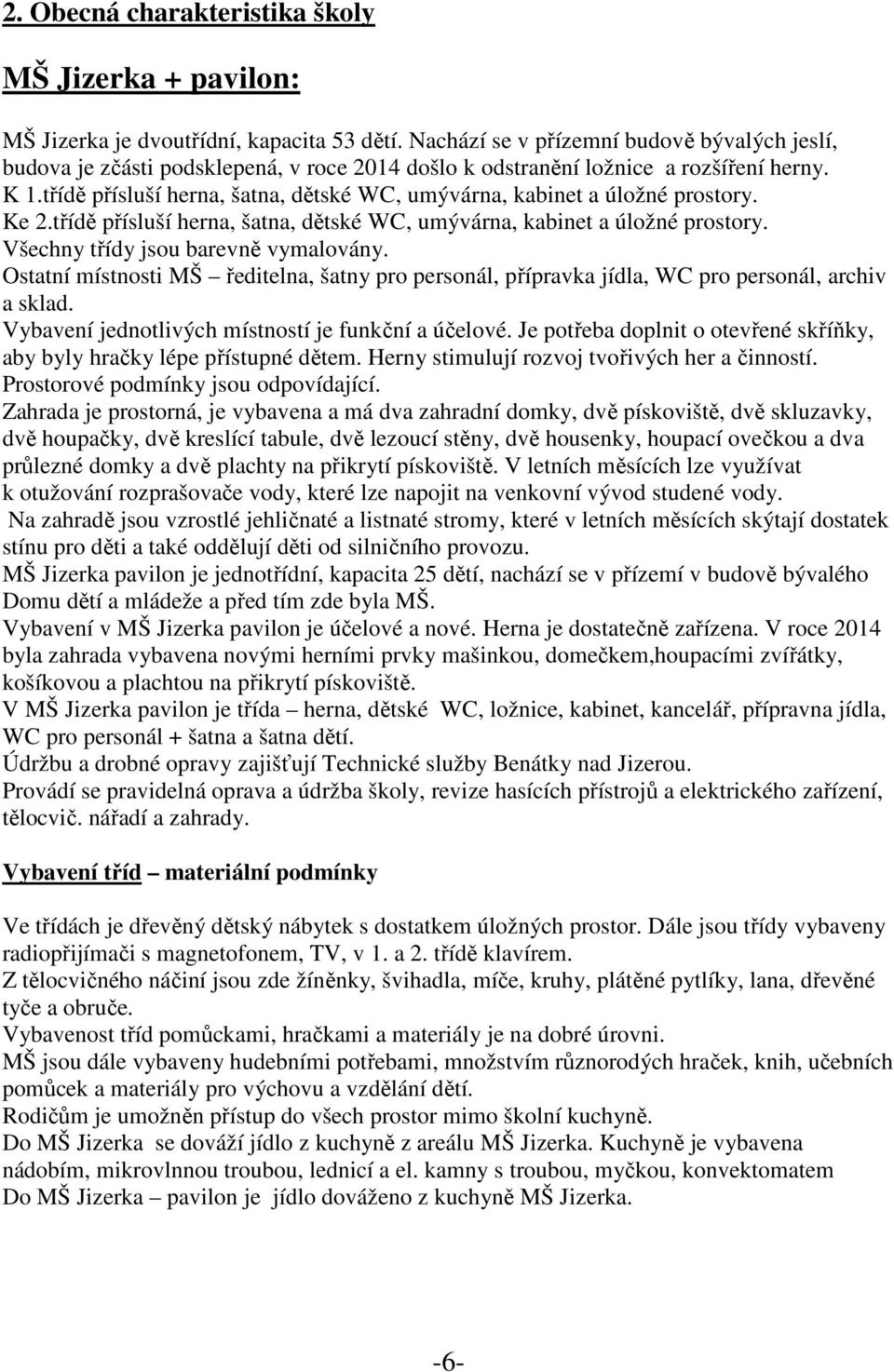 2. Obecná charakteristika školy

MŠ Jizerka + pavilon:

MŠ Jizerka je dvoutřídní, kapacita 53 dětí. Nachází se v přízemní budově bývalých jeslí, budova je zčásti podsklepená, v roce 2014 došlo k odstranění ložnice a rozšíření herny.
K 1.třídě přísluší herna, šatna, dětské WC, umývárna, kabinet a úložné prostory.
Ke 2.třídě přísluší herna, šatna, dětské WC, umývárna, kabinet a úložné prostory.
Všechny třídy jsou barevně vymalovány.
Ostatní místnosti MŠ – ředitelna, šatny pro personál, přípravka jídla, WC pro personál, archiv a sklad.
Vybavení jednotlivých místností je funkční a účelové. Je potřeba doplnit o otevřené skříňky, aby byly hračky lépe přístupné dětem. Herny stimulují rozvoj tvořivých her a činností.
Prostorové podmínky jsou odpovídající.
Zahrada je prostorná, je vybavena a má dva zahradní domky, dvě pískoviště, dvě skluzavky, dvě houpačky, dvě kreslící tabule, dvě lezoucí stěny, dvě housenky, houpací ovečkou a dva průlezné domky a dvě plachty na přikrytí pískoviště. V letních měsících lze využívat k otužování rozprašovače vody, které lze napojit na venkovní vývod studené vody.
Na zahradě jsou vzrostlé jehličnaté a listnaté stromy, které v letních měsících skýtají dostatek stínu pro děti a také oddělují děti od silničního provozu.
MŠ Jizerka pavilon je jednotřídní, kapacita 25 dětí, nachází se v přízemí v budově bývalého Domu dětí a mládeže a před tím zde byla MŠ.
Vybavení v MŠ Jizerka pavilon je účelové a nové. Herna je dostatečně zařízena. V roce 2014 byla zahrada vybavena novými herními prvky mašinkou, domečkem,houpacími zvířátky, košíkovou a plachtou na přikrytí pískoviště.
V MŠ Jizerka pavilon je třída – herna, dětské WC, ložnice, kabinet, kancelář, přípravna jídla, WC pro personál + šatna a šatna dětí.
Údržbu a drobné opravy zajišťují Technické služby Benátky nad Jizerou.
Provádí se pravidelná oprava a údržba školy, revize hasících přístrojů a elektrického zařízení, tělocvič. nářadí a zahrady.

Vybavení tříd – materiální podmínky

Ve třídách je dřevěný dětský nábytek s dostatkem úložných prostor. Dále jsou třídy vybaveny radiopřijímači s magnetofonem, TV, v 1. a 2. třídě klavírem.
Z tělocvičného náčiní jsou zde žíněnky, švihadla, míče, kruhy, plátěné pytlíky, lana, dřevěné tyče a obruče.
Vybavenost tříd pomůckami, hračkami a materiály je na dobré úrovni.
MŠ jsou dále vybaveny hudebními potřebami, množstvím různorodých hraček, knih, učebních pomůcek a materiály pro výchovu a vzdělání dětí.
Rodičům je umožněn přístup do všech prostor mimo školní kuchyně.
Do MŠ Jizerka se dováží jídlo z kuchyně z areálu MŠ Jizerka. Kuchyně je vybavena nádobím, mikrovlnnou troubou, lednicí a el. kamny s troubou, myčkou, konvektomatem
Do MŠ Jizerka – pavilon je jídlo dováženo z kuchyně MŠ Jizerka.

-6-